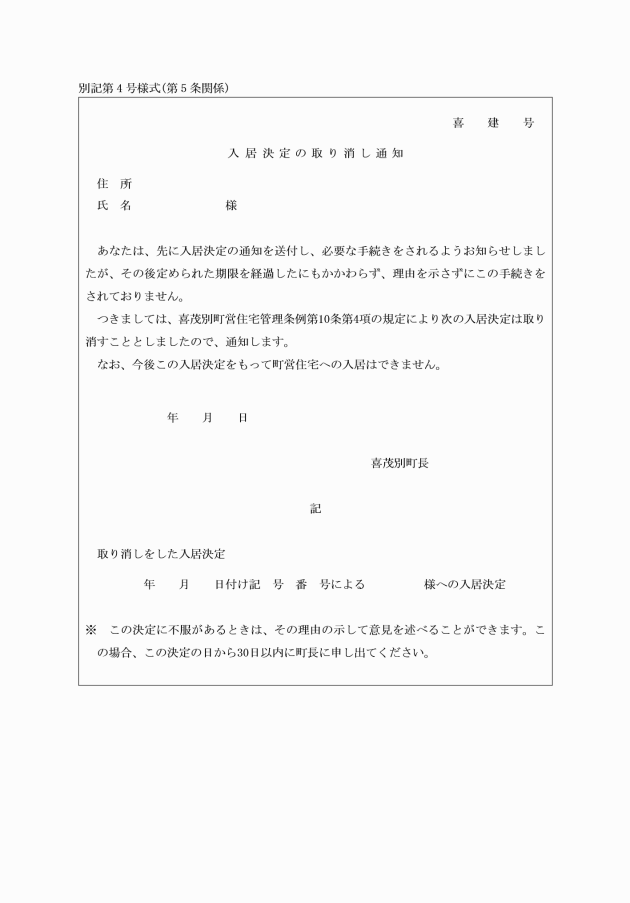 別記第４号様式(第５条関係)

喜　　建　　号

入居決定の取り消し通知

住　所
氏　名　　　　　　　様

あなたは、先に入居決定の通知を送付し、必要な手続きをされるようお知らせしましたが、その後定められた期限を経過したにもかかわらず、理由を示さずにこの手続きをされておりません。
つきましては、喜茂別町営住宅管理条例第10条第4項の規定により次の入居決定は取り消すこととしましたので、通知します。
なお、今後この入居決定をもって町営住宅への入居はできません。

年　　月　　日

喜茂別町長

記

取り消しをした入居決定
年　　月　　日付け記　号　番　号による　　　　　様への入居決定

※　この決定に不服があるときは、その理由の示して意見を述べることができます。この場合、この決定の日から30日以内に町長に申し出てください。